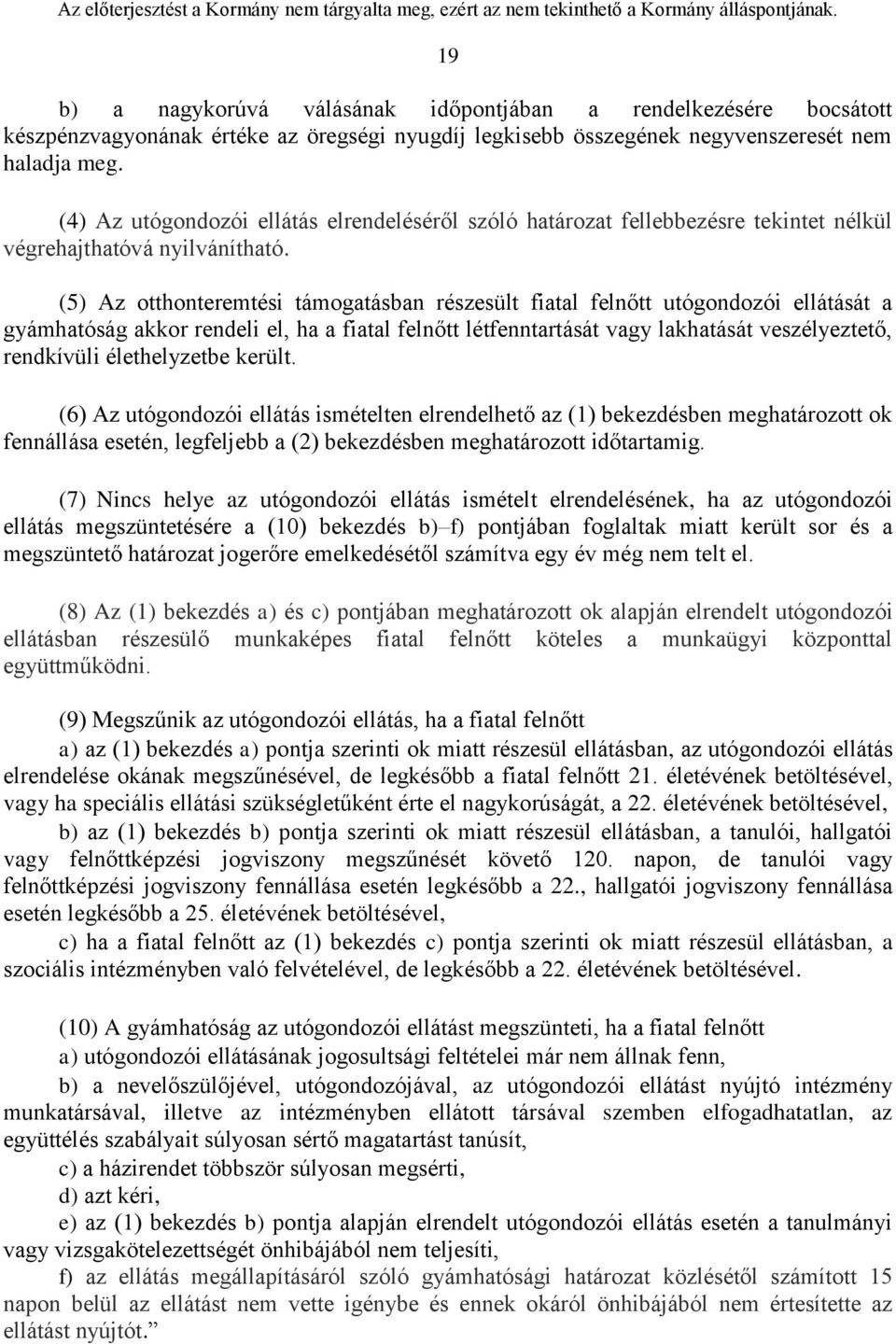 Az előterjesztést a Kormány nem tárgyalta meg, ezért az nem tekinthető a Kormány álláspontjának.

19

b) a nagykorúvá válásának időpontjában a rendelkezésére bocsátott készpénzvagyonának értéke az öregségi nyugdíj legkisebb összegének negyvenszeresét nem haladja meg.

(4) Az utógondozói ellátás elrendeléséről szóló határozat fellebbezésre tekintet nélkül végrehajthatóvá nyilvánítható.

(5) Az otthonteremtési támogatásban részesült fiatal felnőtt utógondozói ellátását a gyámhatóság akkor rendeli el, ha a fiatal felnőtt létfenntartását vagy lakhatását veszélyeztető, rendkívüli élethelyzetbe került.

(6) Az utógondozói ellátás ismételten elrendelhető az (1) bekezdésben meghatározott ok fennállása esetén, legfeljebb a (2) bekezdésben meghatározott időtartamig.

(7) Nincs helye az utógondozói ellátás ismételt elrendelésének, ha az utógondozói ellátás megszüntetésére a (10) bekezdés b)–f) pontjában foglaltak miatt került sor és a megszüntető határozat jogerőre emelkedésétől számítva egy év még nem telt el.

(8) Az (1) bekezdés a) és c) pontjában meghatározott ok alapján elrendelt utógondozói ellátásban részesülő munkaképes fiatal felnőtt köteles a munkaügyi központtal együttműködni.

(9) Megszűnik az utógondozói ellátás, ha a fiatal felnőtt

a) az (1) bekezdés a) pontja szerinti ok miatt részesül ellátásban, az utógondozói ellátás elrendelése okának megszűnésével, de legkésőbb a fiatal felnőtt 21. életévének betöltésével, vagy ha speciális ellátási szükségletűként érte el nagykorúságát, a 22. életévének betöltésével,

b) az (1) bekezdés b) pontja szerinti ok miatt részesül ellátásban, a tanulói, hallgatói vagy felnőttképzési jogviszony megszűnését követő 120. napon, de tanulói vagy felnőttképzési jogviszony fennállása esetén legkésőbb a 22., hallgatói jogviszony fennállása esetén legkésőbb a 25. életévének betöltésével,

c) ha a fiatal felnőtt az (1) bekezdés c) pontja szerinti ok miatt részesül ellátásban, a szociális intézményben való felvételével, de legkésőbb a 22. életévének betöltésével.

(10) A gyámhatóság az utógondozói ellátást megszünteti, ha a fiatal felnőtt

a) utógondozói ellátásának jogosultsági feltételei már nem állnak fenn,

b) a nevelőszülőjével, utógondozójával, az utógondozói ellátást nyújtó intézmény munkatársával, illetve az intézményben ellátott társával szemben elfogadhatatlan, az együttélés szabályait súlyosan sértő magatartást tanúsít,

c) a házirendet többször súlyosan megsérti,

d) azt kéri,

e) az (1) bekezdés b) pontja alapján elrendelt utógondozói ellátás esetén a tanulmányi vagy vizsgakötelezettségét önhibájából nem teljesíti,

f) az ellátás megállapításáról szóló gyámhatósági határozat közlésétől számított 15 napon belül az ellátást nem vette igénybe és ennek okáról önhibájából nem értesítette az ellátást nyújtót.”